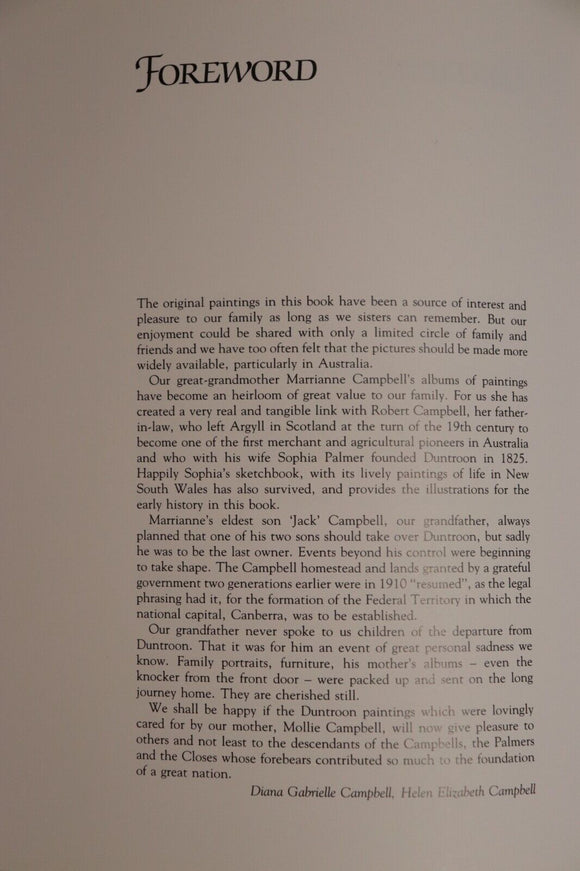 FOREWORD

The original paintings in this book have been a source of interest and pleasure to our family as long as we sisters can remember. But our enjoyment could be shared with only a limited circle of family and friends and we have too often felt that the pictures should be made more widely available, particularly in Australia.

Our great-grandmother Marrianne Campbell's albums of paintings have become an heirloom of great value to our family. For us she has created a very real and tangible link with Robert Campbell, her father-in-law, who left Argyll in Scotland at the turn of the 19th century to become one of the first merchant and agricultural pioneers in Australia and who with his wife Sophia Palmer founded Duntroon in 1825. Happily Sophia's sketchbook, with its lively paintings of life in New South Wales has also survived, and provides the illustrations for the early history in this book.

Marrianne's eldest son 'Jack' Campbell, our grandfather, always planned that one of his two sons should take over Duntroon, but sadly he was to be the last owner. Events beyond his control were beginning to take shape. The Campbell homestead and lands granted by a grateful government two generations earlier were in 1910 "resumed", as the legal phrasing had it, for the formation of the Federal Territory in which the national capital, Canberra, was to be established.

Our grandfather never spoke to us children of the departure from Duntroon. That it was for him an event of great personal sadness we know. Family portraits, furniture, his mother's albums – even the knocker from the front door – were packed up and sent on the long journey home. They are cherished still.

We shall be happy if the Duntroon paintings which were lovingly cared for by our mother, Mollie Campbell, will now give pleasure to others and not least to the descendants of the Campbells, the Palmers and the Closes whose forebears contributed so much to the foundation of a great nation.

Diana Gabrielle Campbell, Helen Elizabeth Campbell